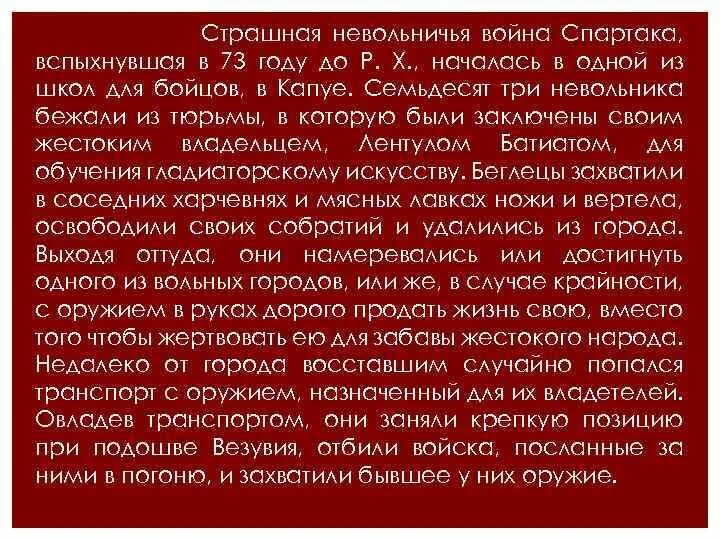 Страшная невольничья война Спартака, вспыхнувшая в 73 году до Р. Х., началась в одной из школ для бойцов, в Капуе. Семьдесят три невольника бежали из тюрьмы, в которую были заключены своим жестоким владельцем, Лентулом Батиатом, для обучения гладиаторскому искусству. Беглецы захватили в соседних харчевнях и мясных лавках ножи и вертела, освободили своих собратий и удалились из города. Выходя оттуда, они намеревались или достигнуть одного из вольных городов, или же, в случае крайности, с оружием в руках дорого продать жизнь свою, вместо того чтобы жертвовать ею для забавы жестокого народа. Недалеко от города восставшим случайно попался транспорт с оружием, назначенный для их владетелей. Овладев транспортом, они заняли крепкую позицию при подошве Везувия, отбили войска, посланные за ними в погоню, и захватили бывшее у них оружие.